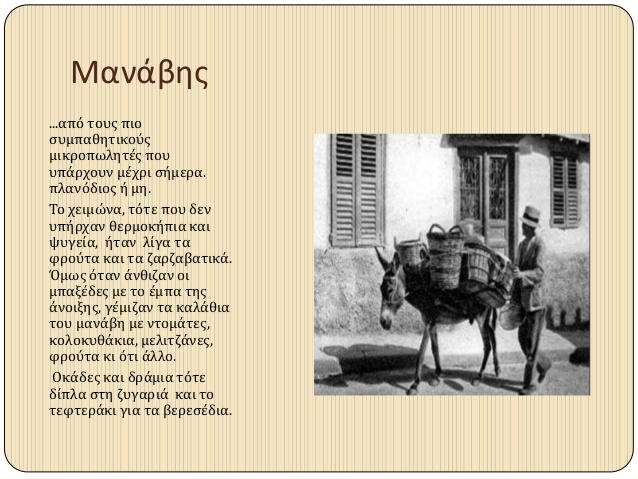 Μανάβης

...από τους πιο συμπαθητικούς μικροπωλητές που υπάρχουν μέχρι σήμερα. πλανόδιος ή μη.

Το χειμώνα, τότε που δεν υπήρχαν θερμοκήπια και ψυγεία, ήταν λίγα τα φρούτα και τα ζαρζαβατικά. Όμως όταν άνθιζαν οι μπαξέδες με το έμπα της άνοιξης, γέμιζαν τα καλάθια του μανάβη με ντομάτες, κολοκυθάκια, μελιτζάνες, φρούτα κι ότι άλλο.

Οκάδες και δράμια τότε δίπλα στη ζυγαριά και το τεφτεράκι για τα βερεσέδια.